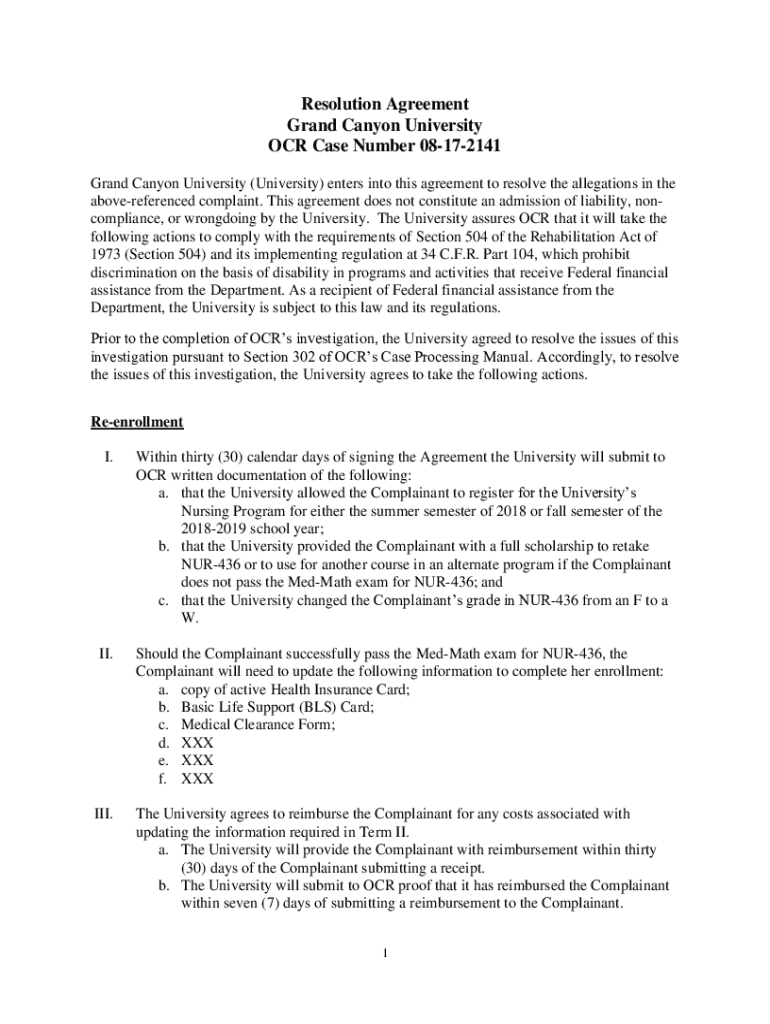 Resolution Agreement
Grand Canyon University
OCR Case Number 08-17-2141

Grand Canyon University (University) enters into this agreement to resolve the allegations in the above-referenced complaint. This agreement does not constitute an admission of liability, non-compliance, or wrongdoing by the University. The University assures OCR that it will take the following actions to comply with the requirements of Section 504 of the Rehabilitation Act of 1973 (Section 504) and its implementing regulation at 34 C.F.R. Part 104, which prohibit discrimination on the basis of disability in programs and activities that receive Federal financial assistance from the Department. As a recipient of Federal financial assistance from the Department, the University is subject to this law and its regulations.

Prior to the completion of OCR's investigation, the University agreed to resolve the issues of this investigation pursuant to Section 302 of OCR's Case Processing Manual. Accordingly, to resolve the issues of this investigation, the University agrees to take the following actions.

Re-enrollment

I. Within thirty (30) calendar days of signing the Agreement the University will submit to OCR written documentation of the following:
a. that the University allowed the Complainant to register for the University's Nursing Program for either the summer semester of 2018 or fall semester of the 2018-2019 school year;
b. that the University provided the Complainant with a full scholarship to retake NUR-436 or to use for another course in an alternate program if the Complainant does not pass the Med-Math exam for NUR-436; and
c. that the University changed the Complainant's grade in NUR-436 from an F to a W.

II. Should the Complainant successfully pass the Med-Math exam for NUR-436, the Complainant will need to update the following information to complete her enrollment:
a. copy of active Health Insurance Card;
b. Basic Life Support (BLS) Card;
c. Medical Clearance Form;
d. XXX
e. XXX
f. XXX

III. The University agrees to reimburse the Complainant for any costs associated with updating the information required in Term II.
a. The University will provide the Complainant with reimbursement within thirty (30) days of the Complainant submitting a receipt.
b. The University will submit to OCR proof that it has reimbursed the Complainant within seven (7) days of submitting a reimbursement to the Complainant.

1